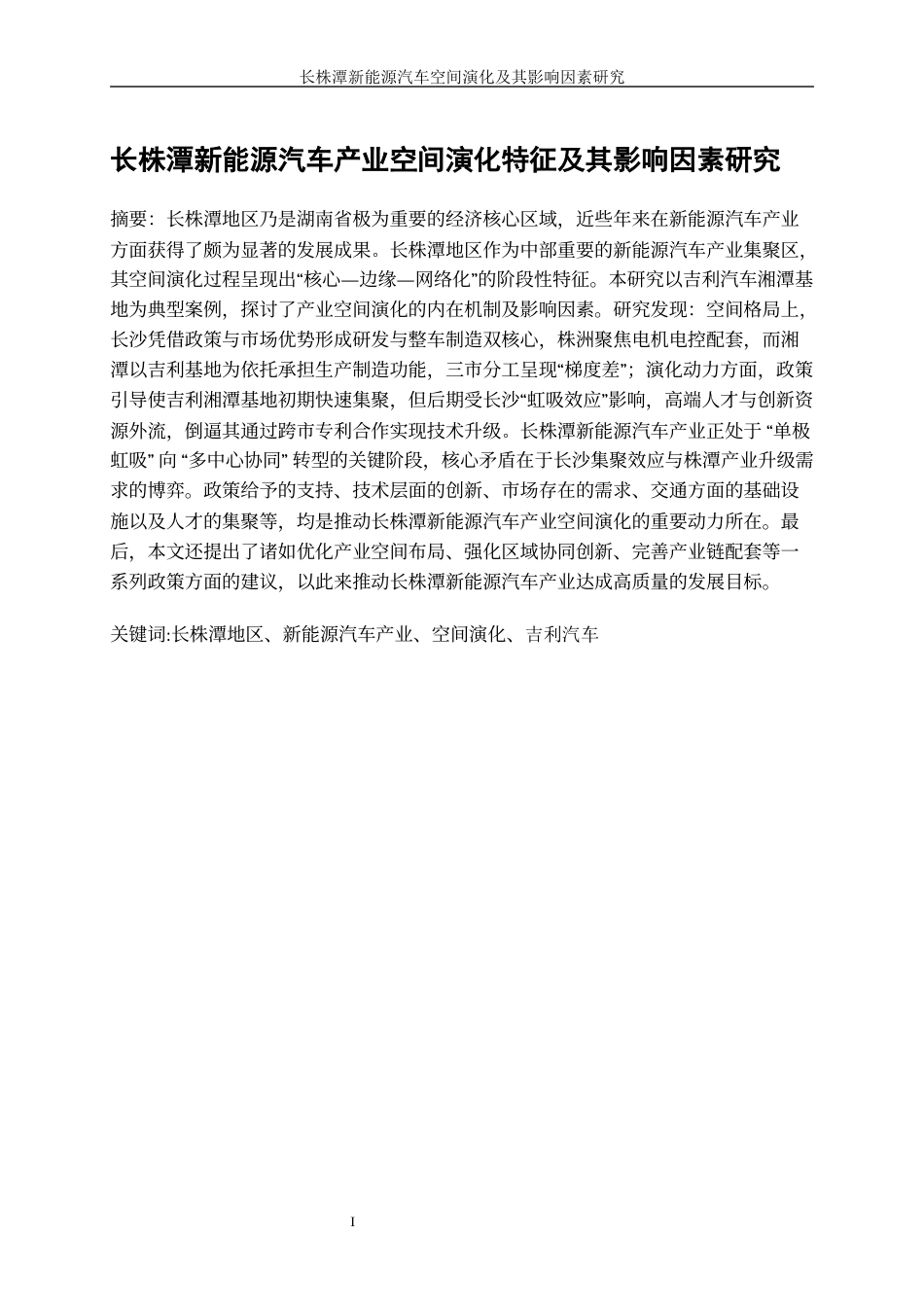 长株潭新能源汽车空间演化及其影响因素研究

长株潭新能源汽车产业空间演化特征及其影响因素研究

摘要：长株潭地区乃是湖南省极为重要的经济核心区域，近些年来在新能源汽车产业方面获得了颇为显著的发展成果。长株潭地区作为中部重要的新能源汽车产业集聚区，其空间演化过程呈现出“核心—边缘—网络化”的阶段性特征。本研究以吉利汽车湘潭基地为典型案例，探讨了产业空间演化的内在机制及影响因素。研究发现：空间格局上，长沙凭借政策与市场优势形成研发与整车制造双核心，株洲聚焦电机电控配套，而湘潭以吉利基地为依托承担生产制造功能，三市分工呈现“梯度差”；演化动力方面，政策引导使吉利湘潭基地初期快速集聚，但后期受长沙“虹吸效应”影响，高端人才与创新资源外流，倒逼其通过跨市专利合作实现技术升级。长株潭新能源汽车产业正处于 “单极虹吸” 向 “多中心协同” 转型的关键阶段，核心矛盾在于长沙集聚效应与株潭产业升级需求的博弈。政策给予的支持、技术层面的创新、市场存在的需求、交通方面的基础设施以及人才的集聚等，均是推动长株潭新能源汽车产业空间演化的重要动力所在。最后，本文还提出了诸如优化产业空间布局、强化区域协同创新、完善产业链配套等一系列政策方面的建议，以此来推动长株潭新能源汽车产业达成高质量的发展目标。

关键词:长株潭地区、新能源汽车产业、空间演化、吉利汽车

I